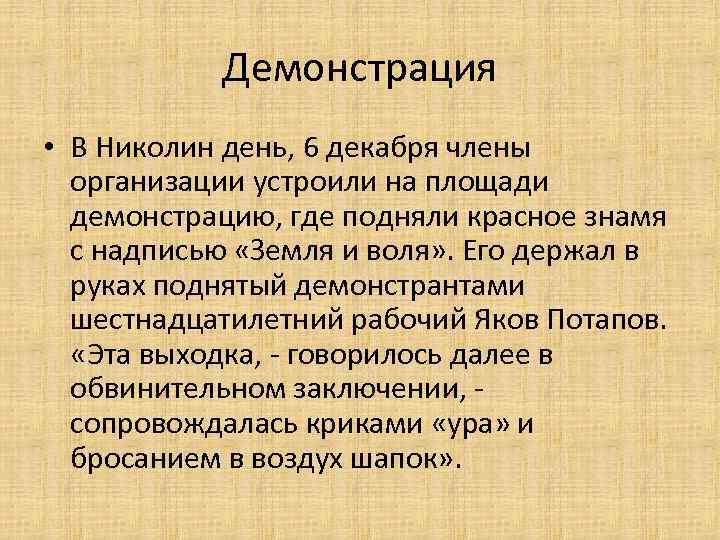 Демонстрация

• В Николин день, 6 декабря члены организации устроили на площади демонстрацию, где подняли красное знамя с надписью «Земля и воля». Его держал в руках поднятый демонстрантами шестнадцатилетний рабочий Яков Потапов. «Эта выходка, - говорилось далее в обвинительном заключении, - сопровождалась криками «ура» и бросанием в воздух шапок».